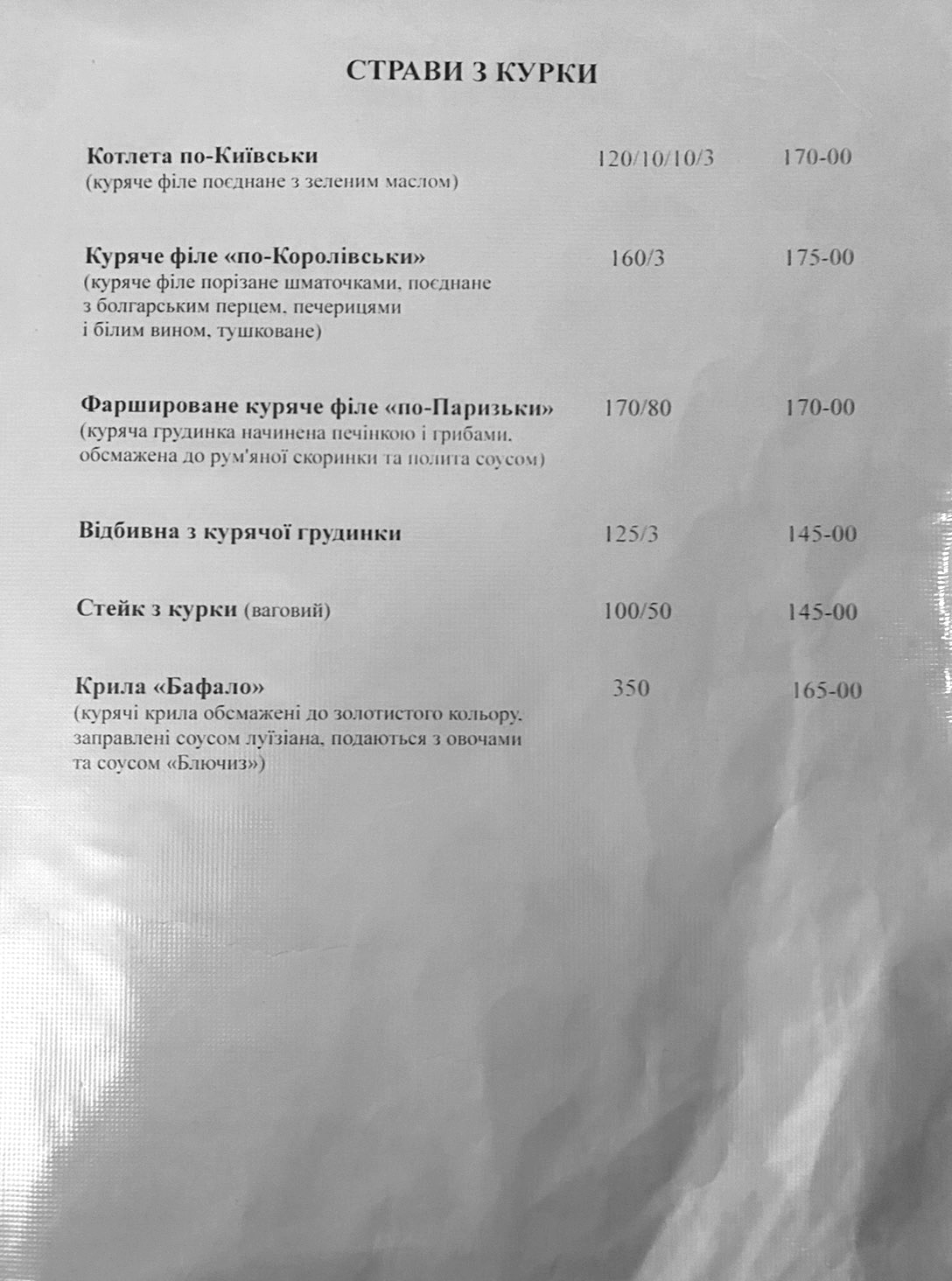 СТРАВИ З КУРКИ

Котлета по-Київськи 120/10/10/3 170-00
(куряче філе поєднане з зеленим маслом)

Куряче філе «по-Королівськи» 160/3 175-00
(куряче філе порізане шматочками, поєднане з болгарським перцем, печерицями і білим вином, тушковане)

Фаршироване куряче філе «по-Паризьки» 170/80 170-00
(куряча грудинка начинена печінкою і грибами, обсмажена до рум'яної скоринки та полита соусом)

Відбивна з курячої грудинки 125/3 145-00

Стейк з курки (ваговий) 100/50 145-00

Крила «Бафало» 350 165-00
(курячі крила обсмажені до золотистого кольору, заправлені соусом луїзіана, подаються з овочами та соусом «Блючиз»)